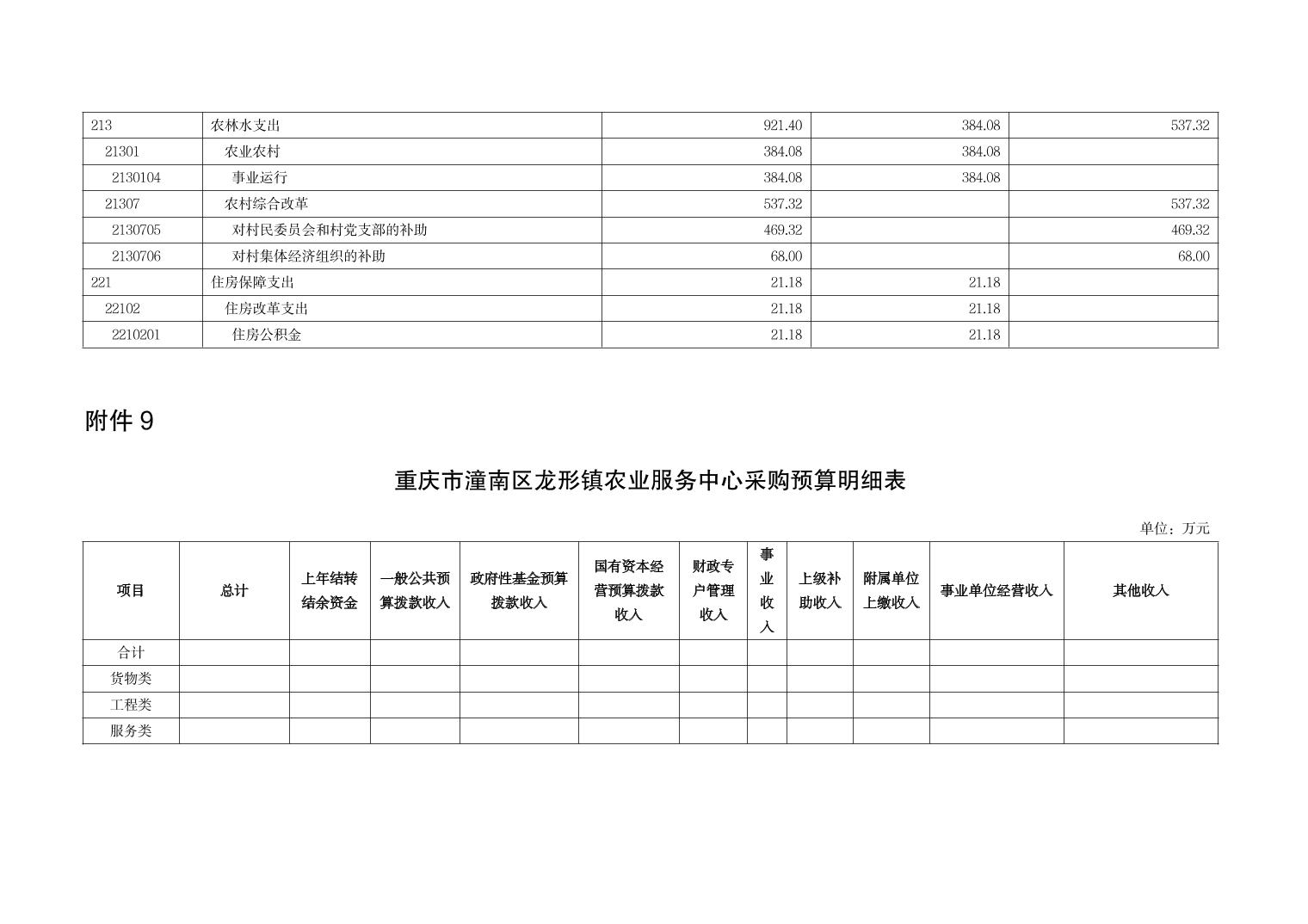 | 213 | 农林水支出 | 921.40 | 384.08 | 537.32 |
|---|---|---|---|---|
| 21301 | 农业农村 | 384.08 | 384.08 | |
| 2130104 | 事业运行 | 384.08 | 384.08 | |
| 21307 | 农村综合改革 | 537.32 | | 537.32 |
| 2130705 | 对村民委员会和村党支部的补助 | 469.32 | | 469.32 |
| 2130706 | 对村集体经济组织的补助 | 68.00 | | 68.00 |
| 221 | 住房保障支出 | 21.18 | 21.18 | |
| 22102 | 住房改革支出 | 21.18 | 21.18 | |
| 2210201 | 住房公积金 | 21.18 | 21.18 | |

附件9

重庆市潼南区龙形镇农业服务中心采购预算明细表

单位：万元

| 项目 | 总计 | 上年结转结余资金 | 一般公共预算拨款收入 | 政府性基金预算拨款收入 | 国有资本经营预算拨款收入 | 财政专户管理收入 | 事业收入 | 上级补助收入 | 附属单位上缴收入 | 事业单位经营收入 | 其他收入 |
|---|---|---|---|---|---|---|---|---|---|---|---|
| 合计 | | | | | | | | | | | |
| 货物类 | | | | | | | | | | | |
| 工程类 | | | | | | | | | | | |
| 服务类 | | | | | | | | | | | |